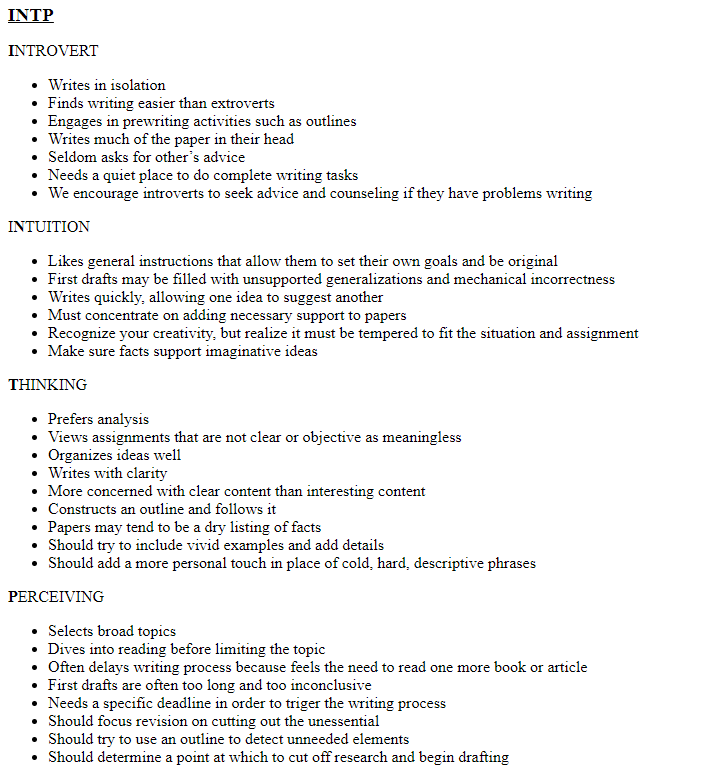 INTP

INTROVERT

- Writes in isolation
- Finds writing easier than extroverts
- Engages in prewriting activities such as outlines
- Writes much of the paper in their head
- Seldom asks for other's advice
- Needs a quiet place to do complete writing tasks
- We encourage introverts to seek advice and counseling if they have problems writing

INTUITION

- Likes general instructions that allow them to set their own goals and be original
- First drafts may be filled with unsupported generalizations and mechanical incorrectness
- Writes quickly, allowing one idea to suggest another
- Must concentrate on adding necessary support to papers
- Recognize your creativity, but realize it must be tempered to fit the situation and assignment
- Make sure facts support imaginative ideas

THINKING

- Prefers analysis
- Views assignments that are not clear or objective as meaningless
- Organizes ideas well
- Writes with clarity
- More concerned with clear content than interesting content
- Constructs an outline and follows it
- Papers may tend to be a dry listing of facts
- Should try to include vivid examples and add details
- Should add a more personal touch in place of cold, hard, descriptive phrases

PERCEIVING

- Selects broad topics
- Dives into reading before limiting the topic
- Often delays writing process because feels the need to read one more book or article
- First drafts are often too long and too inconclusive
- Needs a specific deadline in order to triger the writing process
- Should focus revision on cutting out the unessential
- Should try to use an outline to detect unneeded elements
- Should determine a point at which to cut off research and begin drafting